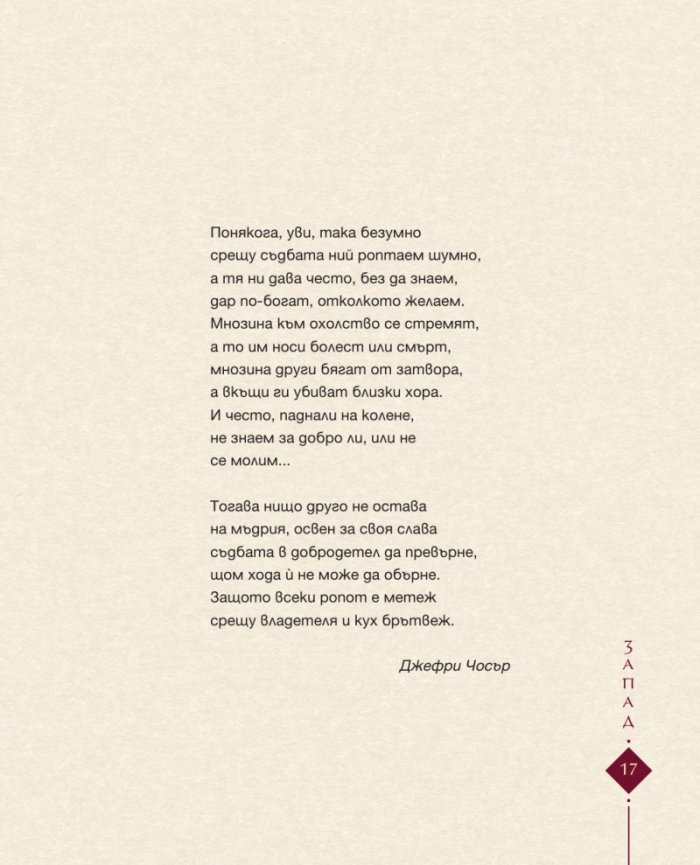 Понякога, уви, така безумно
срещу съдбата ний роптаем шумно,
а тя ни дава често, без да знаем,
дар по-богат, отколкото желаем.
Мнозина към охолство се стремят,
а то им носи болест или смърт,
мнозина други бягат от затвора,
а вкъщи ги убиват близки хора.
И често, паднали на колене,
не знаем за добро ли, или не
се молим...

Тогава нищо друго не остава
на мъдрия, освен за своя слава
съдбата в добродетел да превърне,
щом хода ѝ не може да обърне.
Защото всеки ропот е метеж
срещу владетеля и кух брътвеж.

Джефри Чосър

ЗАПАД

17